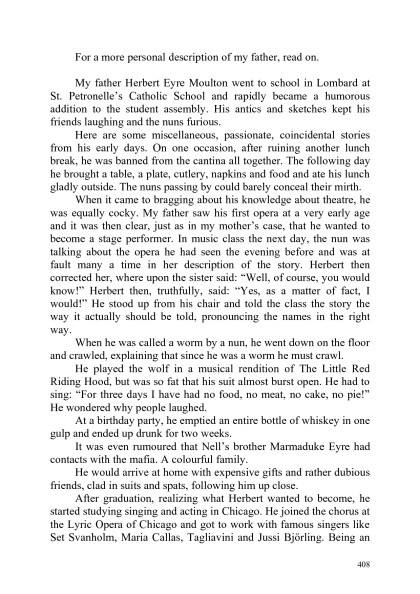 For a more personal description of my father, read on.

My father Herbert Eyre Moulton went to school in Lombard at St. Petronelle's Catholic School and rapidly became a humorous addition to the student assembly. His antics and sketches kept his friends laughing and the nuns furious.

Here are some miscellaneous, passionate, coincidental stories from his early days. On one occasion, after ruining another lunch break, he was banned from the cantina all together. The following day he brought a table, a plate, cutlery, napkins and food and ate his lunch gladly outside. The nuns passing by could barely conceal their mirth.

When it came to bragging about his knowledge about theatre, he was equally cocky. My father saw his first opera at a very early age and it was then clear, just as in my mother's case, that he wanted to become a stage performer. In music class the next day, the nun was talking about the opera he had seen the evening before and was at fault many a time in her description of the story. Herbert then corrected her, where upon the sister said: "Well, of course, you would know!" Herbert then, truthfully, said: "Yes, as a matter of fact, I would!" He stood up from his chair and told the class the story the way it actually should be told, pronouncing the names in the right way.

When he was called a worm by a nun, he went down on the floor and crawled, explaining that since he was a worm he must crawl.

He played the wolf in a musical rendition of The Little Red Riding Hood, but was so fat that his suit almost burst open. He had to sing: "For three days I have had no food, no meat, no cake, no pie!" He wondered why people laughed.

At a birthday party, he emptied an entire bottle of whiskey in one gulp and ended up drunk for two weeks.

It was even rumoured that Nell's brother Marmaduke Eyre had contacts with the mafia. A colourful family.

He would arrive at home with expensive gifts and rather dubious friends, clad in suits and spats, following him up close.

After graduation, realizing what Herbert wanted to become, he started studying singing and acting in Chicago. He joined the chorus at the Lyric Opera of Chicago and got to work with famous singers like Set Svanholm, Maria Callas, Tagliavini and Jussi Björling. Being an

408